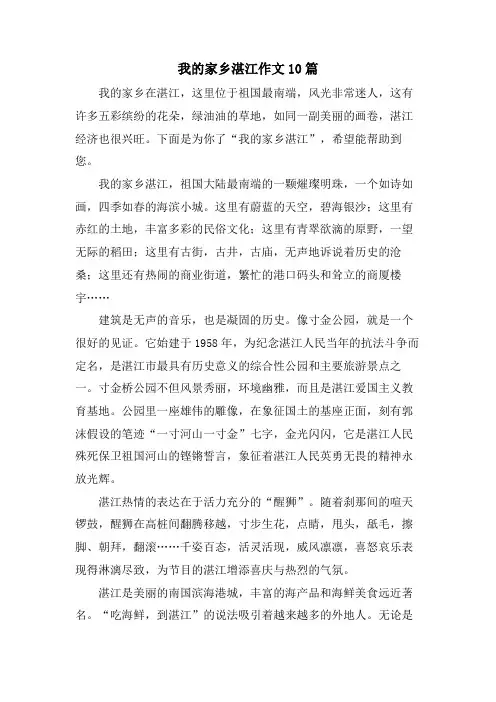 我的家乡湛江作文10篇

我的家乡在湛江，这里位于祖国最南端，风光非常迷人，这有许多五彩缤纷的花朵，绿油油的草地，如同一副美丽的画卷，湛江经济也很兴旺。下面是为你了“我的家乡湛江”，希望能帮助到您。

我的家乡湛江，祖国大陆最南端的一颗璀璨明珠，一个如诗如画，四季如春的海滨小城。这里有蔚蓝的天空，碧海银沙；这里有赤红的土地，丰富多彩的民俗文化；这里有青翠欲滴的原野，一望无际的稻田；这里有古街，古井，古庙，无声地诉说着历史的沧桑；这里还有热闹的商业街道，繁忙的港口码头和耸立的商厦楼宇……

建筑是无声的音乐，也是凝固的历史。像寸金公园，就是一个很好的见证。它始建于1958年，为纪念湛江人民当年的抗法斗争而定名，是湛江市最具有历史意义的综合性公园和主要旅游景点之一。寸金桥公园不但风景秀丽，环境幽雅，而且是湛江爱国主义教育基地。公园里一座雄伟的雕像，在象征国土的基座正面，刻有郭沫假设的笔迹“一寸河山一寸金”七字，金光闪闪，它是湛江人民殊死保卫祖国河山的铿锵誓言，象征着湛江人民英勇无畏的精神永放光辉。

湛江热情的表达在于活力充分的“醒狮”。随着刹那间的喧天锣鼓，醒狮在高桩间翻腾移越，寸步生花，点睛，甩头，舐毛，擦脚、朝拜，翻滚……千姿百态，活灵活现，威风凛凛，喜怒哀乐表现得淋漓尽致，为节目的湛江增添喜庆与热烈的气氛。

湛江是美丽的南国滨海港城，丰富的海产品和海鲜美食远近著名。“吃海鲜，到湛江”的说法吸引着越来越多的外地人。无论是